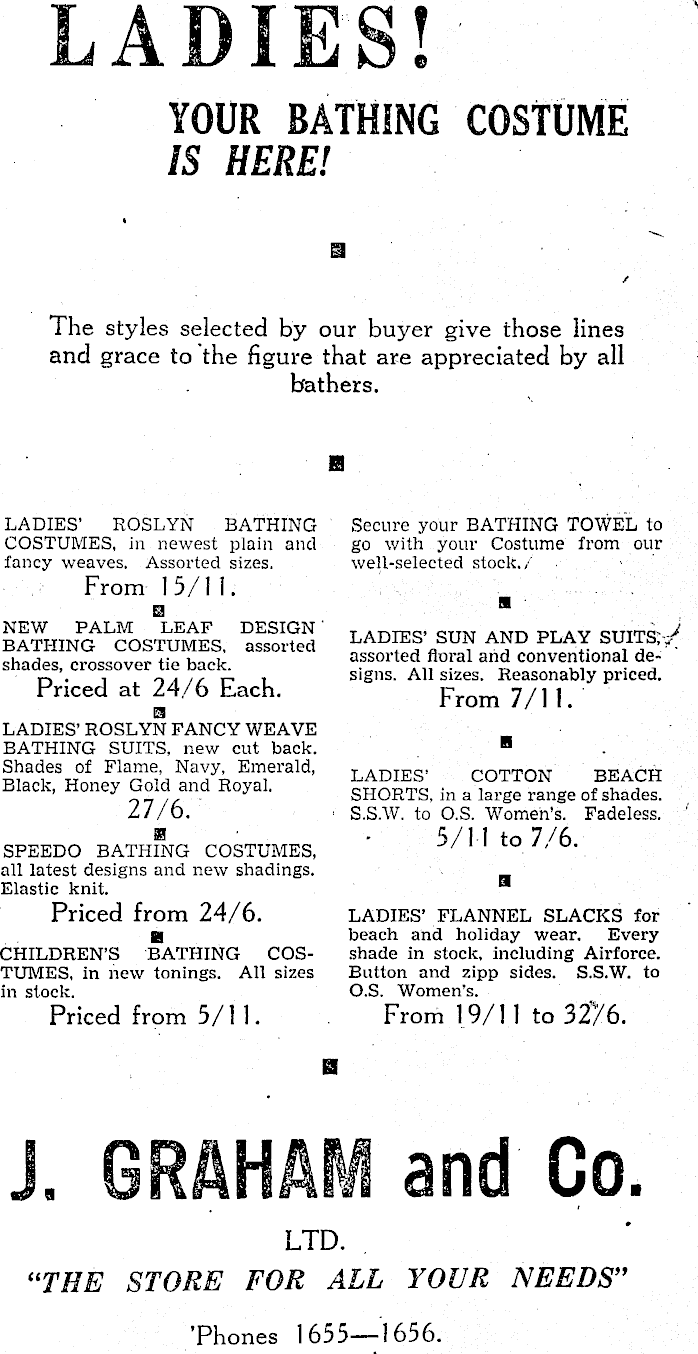 LADIES!

YOUR BATHING COSTUME IS HERE!

The styles selected by our buyer give those lines and grace to the figure that are appreciated by all bathers.

LADIES' ROSLYN BATHING COSTUMES, in newest plain and fancy weaves. Assorted sizes.
From 15/11.

NEW PALM LEAF DESIGN BATHING COSTUMES, assorted shades, crossover tie back.
Priced at 24/6 Each.

LADIES' ROSLYN FANCY WEAVE BATHING SUITS, new cut back. Shades of Flame, Navy, Emerald, Black, Honey Gold and Royal.
27/6.

SPEEDO BATHING COSTUMES, all latest designs and new shadings. Elastic knit.
Priced from 24/6.

CHILDREN'S BATHING COSTUMES, in new tonings. All sizes in stock.
Priced from 5/11.

Secure your BATHING TOWEL to go with your Costume from our well-selected stock.

LADIES' SUN AND PLAY SUITS, assorted floral and conventional designs. All sizes. Reasonably priced.
From 7/11.

LADIES' COTTON BEACH SHORTS, in a large range of shades. S.S.W. to O.S. Women's. Fadeless.
5/11 to 7/6.

LADIES' FLANNEL SLACKS for beach and holiday wear. Every shade in stock, including Airforce. Button and zipp sides. S.S.W. to O.S. Women's.
From 19/11 to 32/6.

J. GRAHAM and Co.
LTD.
"THE STORE FOR ALL YOUR NEEDS"
'Phones 1655—1656.